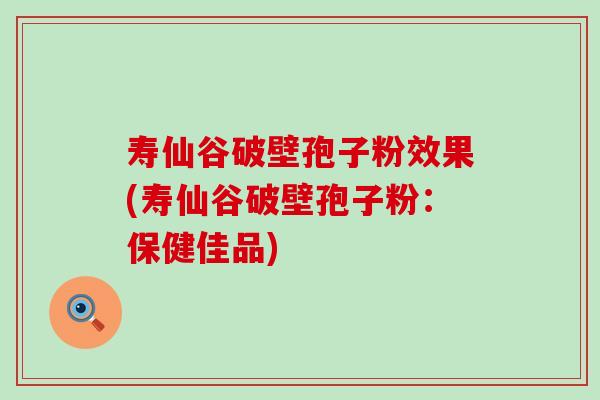 寿仙谷破壁孢子粉效果(寿仙谷破壁孢子粉：保健佳品)